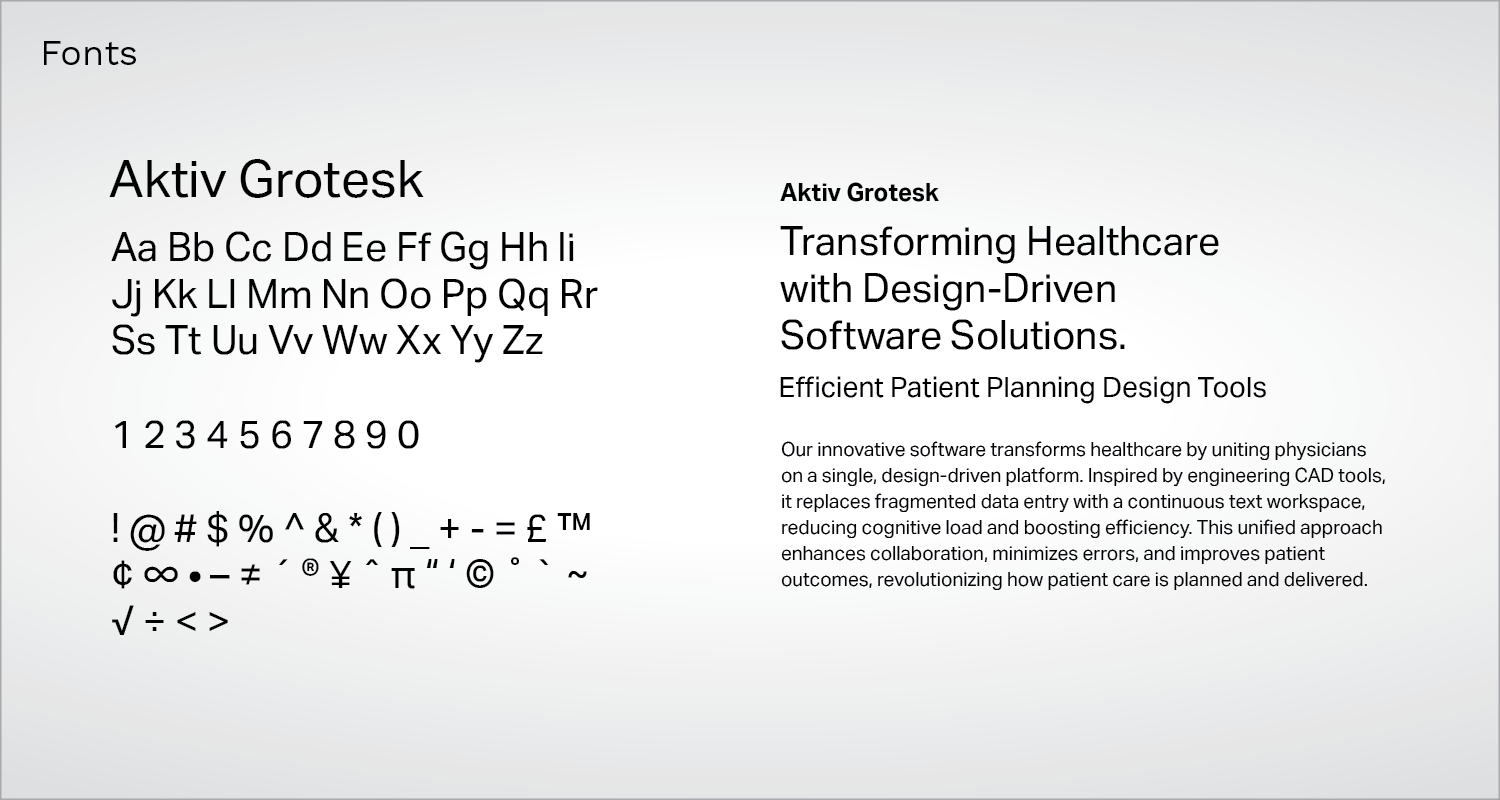 Fonts

Aktiv Grotesk

Aa Bb Cc Dd Ee Ff Gg Hh Ii
Jj Kk Ll Mm Nn Oo Pp Qq Rr
Ss Tt Uu Vv Ww Xx Yy Zz

1 2 3 4 5 6 7 8 9 0

! @ # $ % ^ & * ( ) _ + - = £ ™
¢ ∞ • – ≠ ´ ® ¥ ˆ π " ' © ˚ ` ~
√ ÷ < >

Aktiv Grotesk

Transforming Healthcare with Design-Driven Software Solutions.

Efficient Patient Planning Design Tools

Our innovative software transforms healthcare by uniting physicians on a single, design-driven platform. Inspired by engineering CAD tools, it replaces fragmented data entry with a continuous text workspace, reducing cognitive load and boosting efficiency. This unified approach enhances collaboration, minimizes errors, and improves patient outcomes, revolutionizing how patient care is planned and delivered.